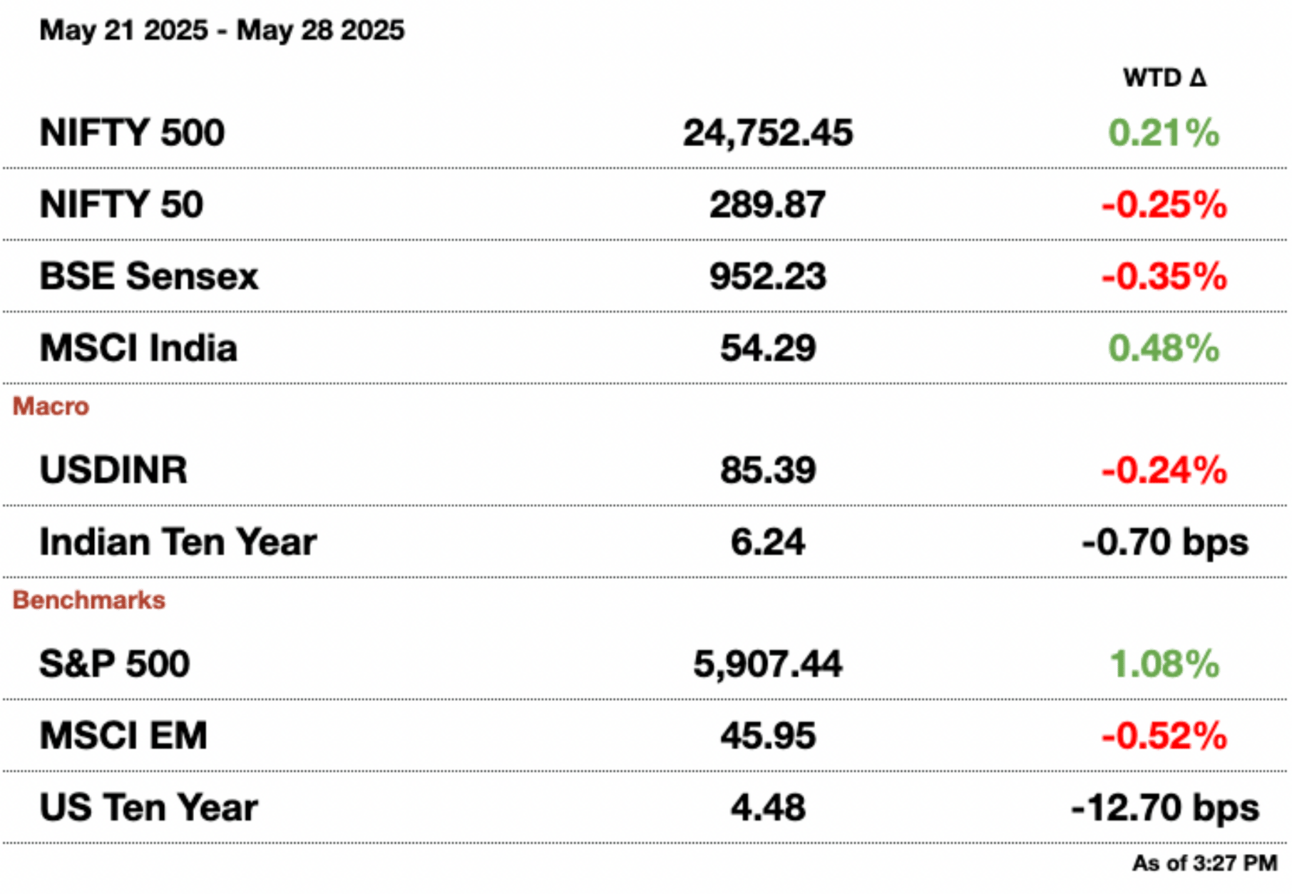 May 21 2025 - May 28 2025

| | | WTD Δ |
|---|---|---|
| NIFTY 500 | 24,752.45 | 0.21% |
| NIFTY 50 | 289.87 | -0.25% |
| BSE Sensex | 952.23 | -0.35% |
| MSCI India | 54.29 | 0.48% |
| Macro | | |
| USDINR | 85.39 | -0.24% |
| Indian Ten Year | 6.24 | -0.70 bps |
| Benchmarks | | |
| S&P 500 | 5,907.44 | 1.08% |
| MSCI EM | 45.95 | -0.52% |
| US Ten Year | 4.48 | -12.70 bps |

As of 3:27 PM